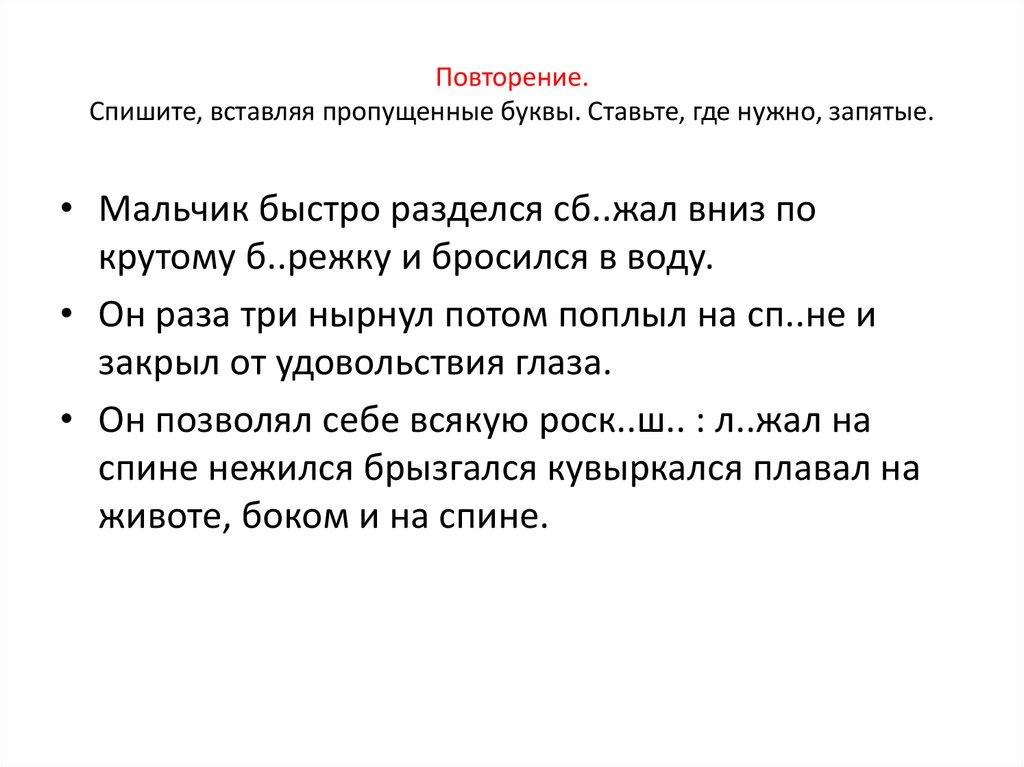 Повторение.
Спишите, вставляя пропущенные буквы. Ставьте, где нужно, запятые.

• Мальчик быстро разделся сб..жал вниз по крутому б..режку и бросился в воду.
• Он раза три нырнул потом поплыл на сп..не и закрыл от удовольствия глаза.
• Он позволял себе всякую роск..ш.. : л..жал на спине нежился брызгался кувыркался плавал на животе, боком и на спине.